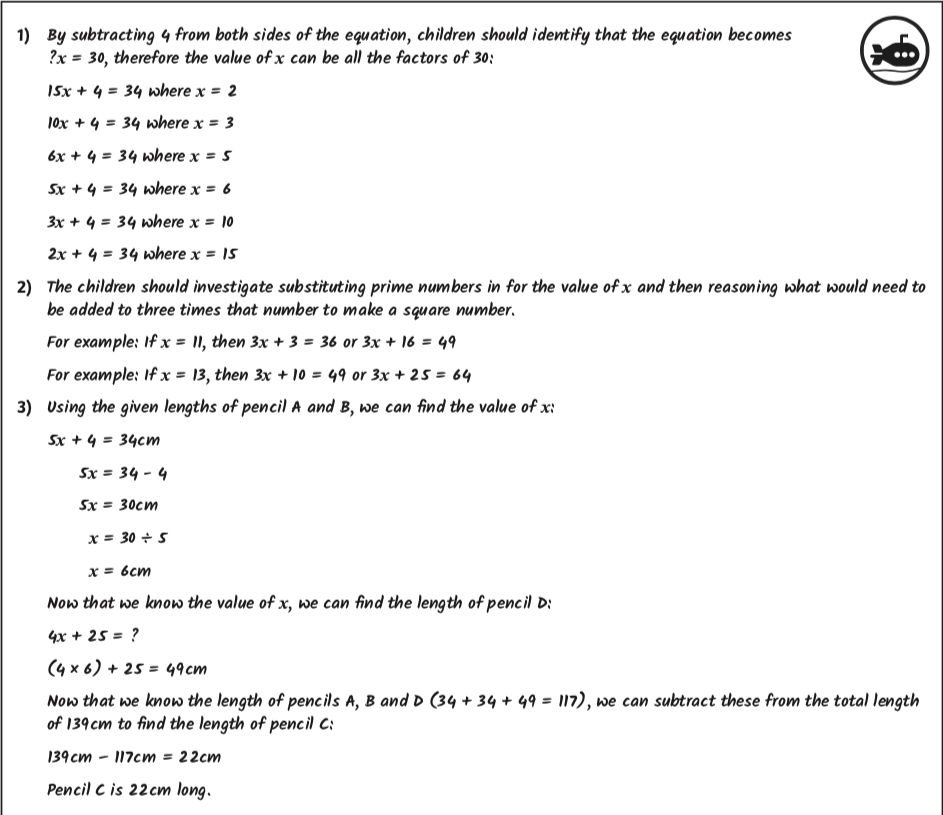 1) By subtracting 4 from both sides of the equation, children should identify that the equation becomes $?x = 30$, therefore the value of $x$ can be all the factors of 30:

$15x + 4 = 34$ where $x = 2$

$10x + 4 = 34$ where $x = 3$

$6x + 4 = 34$ where $x = 5$

$5x + 4 = 34$ where $x = 6$

$3x + 4 = 34$ where $x = 10$

$2x + 4 = 34$ where $x = 15$

2) The children should investigate substituting prime numbers in for the value of $x$ and then reasoning what would need to be added to three times that number to make a square number.

For example: If $x = 11$, then $3x + 3 = 36$ or $3x + 16 = 49$

For example: If $x = 13$, then $3x + 10 = 49$ or $3x + 25 = 64$

3) Using the given lengths of pencil A and B, we can find the value of $x$:

$5x + 4 = 34$cm

$5x = 34 - 4$

$5x = 30$cm

$x = 30 \div 5$

$x = 6$cm

Now that we know the value of $x$, we can find the length of pencil D:

$4x + 25 = ?$

$(4 \times 6) + 25 = 49$cm

Now that we know the length of pencils A, B and D $(34 + 34 + 49 = 117)$, we can subtract these from the total length of 139cm to find the length of pencil C:

$139$cm $- 117$cm $= 22$cm

Pencil C is 22cm long.